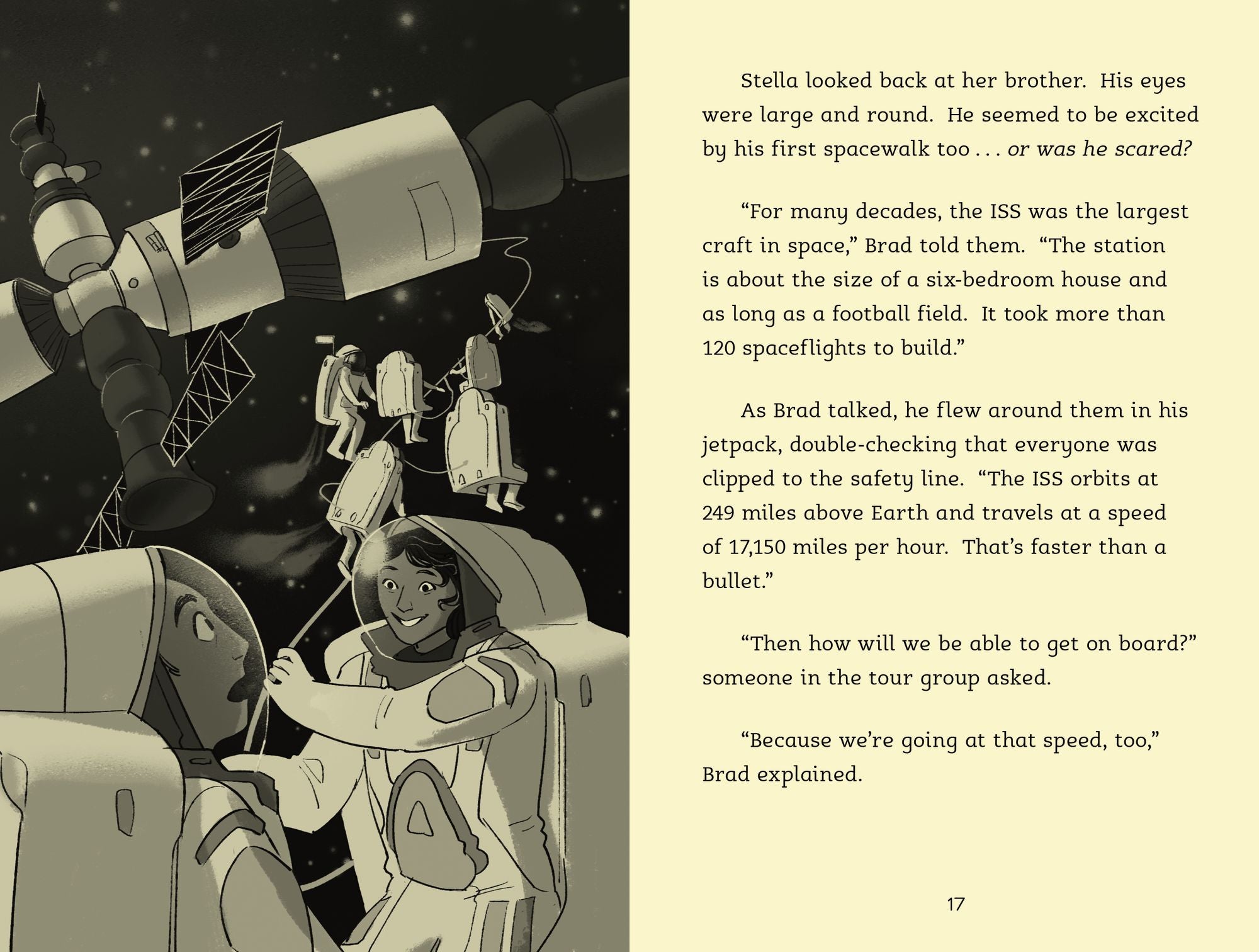 Stella looked back at her brother. His eyes were large and round. He seemed to be excited by his first spacewalk too . . . or was he scared?

"For many decades, the ISS was the largest craft in space," Brad told them. "The station is about the size of a six-bedroom house and as long as a football field. It took more than 120 spaceflights to build."

As Brad talked, he flew around them in his jetpack, double-checking that everyone was clipped to the safety line. "The ISS orbits at 249 miles above Earth and travels at a speed of 17,150 miles per hour. That's faster than a bullet."

"Then how will we be able to get on board?" someone in the tour group asked.

"Because we're going at that speed, too," Brad explained.

17